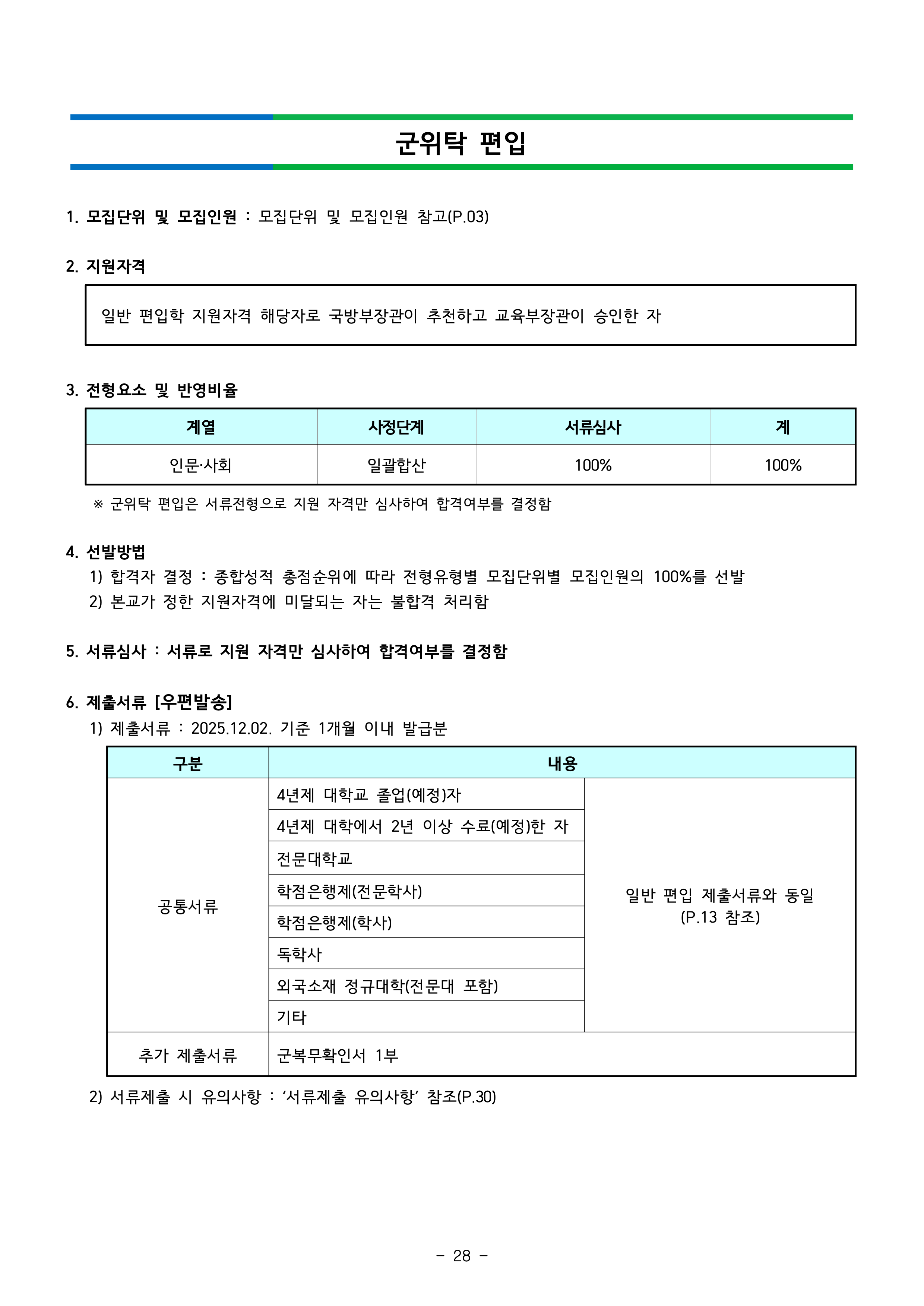 군위탁 편입

1. 모집단위 및 모집인원 : 모집단위 및 모집인원 참고(P.03)

2. 지원자격

일반 편입학 지원자격 해당자로 국방부장관이 추천하고 교육부장관이 승인한 자

3. 전형요소 및 반영비율

| 계열 | 사정단계 | 서류심사 | 계 |
|---|---|---|---|
| 인문·사회 | 일괄합산 | 100% | 100% |

※ 군위탁 편입은 서류전형으로 지원 자격만 심사하여 합격여부를 결정함

4. 선발방법
1) 합격자 결정 : 종합성적 총점순위에 따라 전형유형별 모집단위별 모집인원의 100%를 선발
2) 본교가 정한 지원자격에 미달되는 자는 불합격 처리함

5. 서류심사 : 서류로 지원 자격만 심사하여 합격여부를 결정함

6. 제출서류 [우편발송]
1) 제출서류 : 2025.12.02. 기준 1개월 이내 발급분

| 구분 | 내용 | |
|---|---|---|
| 공통서류 | 4년제 대학교 졸업(예정)자 | 일반 편입 제출서류와 동일 (P.13 참조) |
| | 4년제 대학에서 2년 이상 수료(예정)한 자 | |
| | 전문대학교 | |
| | 학점은행제(전문학사) | |
| | 학점은행제(학사) | |
| | 독학사 | |
| | 외국소재 정규대학(전문대 포함) | |
| | 기타 | |
| 추가 제출서류 | 군복무확인서 1부 | |

2) 서류제출 시 유의사항 : '서류제출 유의사항' 참조(P.30)

- 28 -